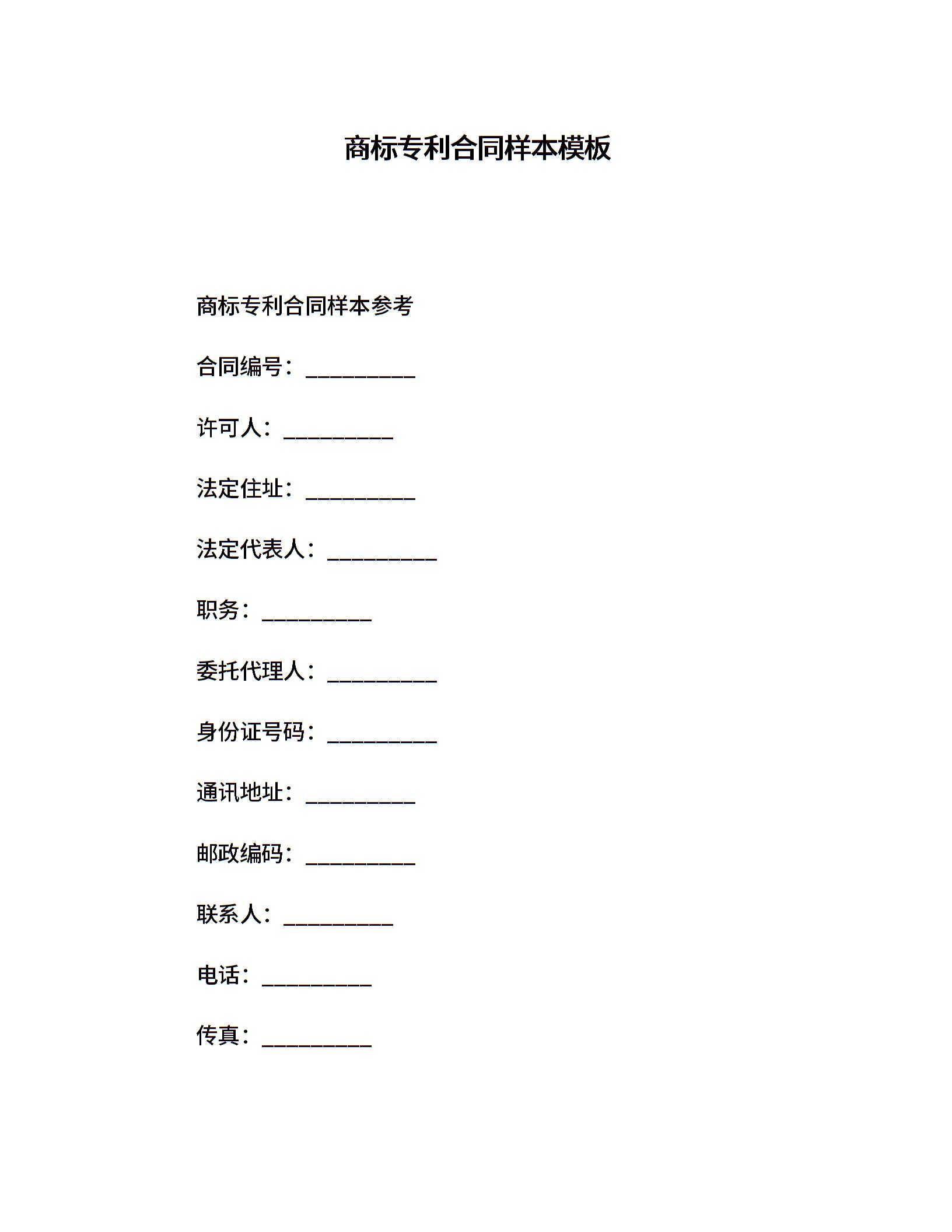 商标专利合同样本模板

商标专利合同样本参考

合同编号：__________

许可人：__________

法定住址：__________

法定代表人：__________

职务：__________

委托代理人：__________

身份证号码：__________

通讯地址：__________

邮政编码：__________

联系人：__________

电话：__________

传真：__________